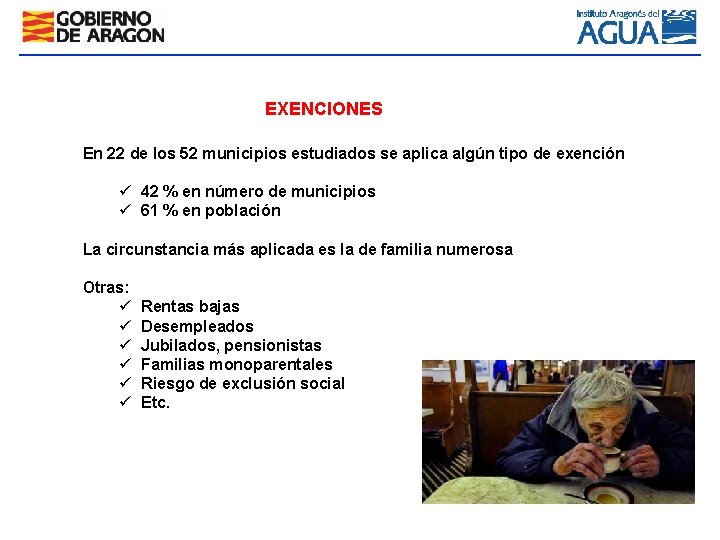 GOBIERNO DE ARAGON

Instituto Aragonés del AGUA

EXENCIONES

En 22 de los 52 municipios estudiados se aplica algún tipo de exención

✓ 42 % en número de municipios
✓ 61 % en población

La circunstancia más aplicada es la de familia numerosa

Otras:
✓ Rentas bajas
✓ Desempleados
✓ Jubilados, pensionistas
✓ Familias monoparentales
✓ Riesgo de exclusión social
✓ Etc.